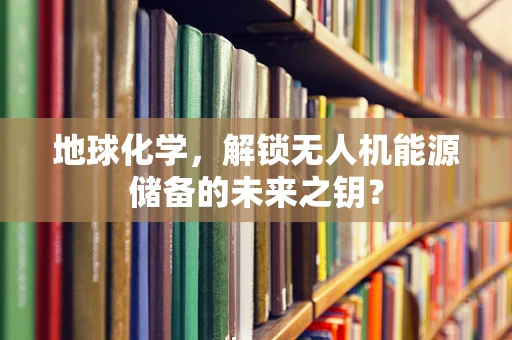 地球化学，解锁无人机能源储备的未来之钥？